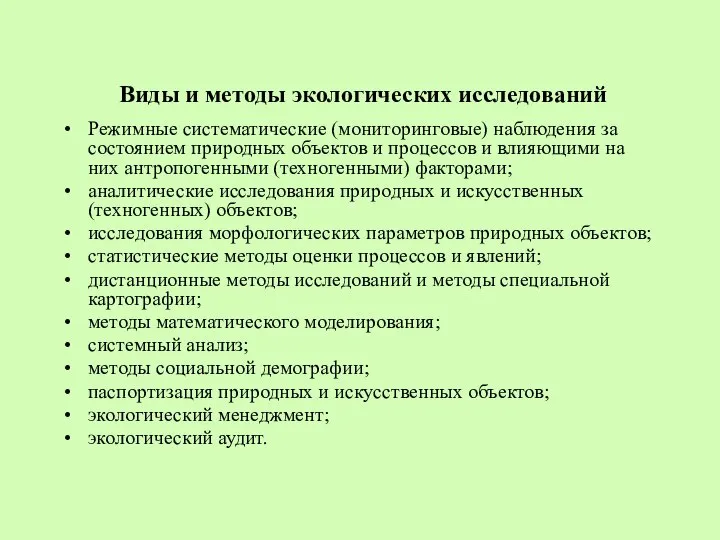 Виды и методы экологических исследований

• Режимные систематические (мониторинговые) наблюдения за состоянием природных объектов и процессов и влияющими на них антропогенными (техногенными) факторами;
• аналитические исследования природных и искусственных (техногенных) объектов;
• исследования морфологических параметров природных объектов;
• статистические методы оценки процессов и явлений;
• дистанционные методы исследований и методы специальной картографии;
• методы математического моделирования;
• системный анализ;
• методы социальной демографии;
• паспортизация природных и искусственных объектов;
• экологический менеджмент;
• экологический аудит.